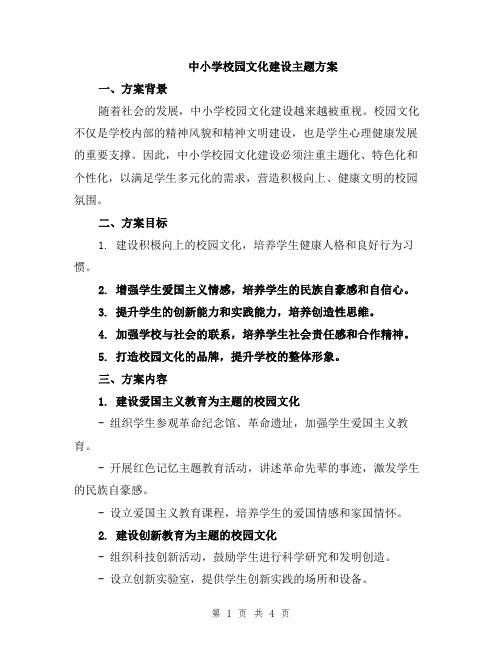 中小学校园文化建设主题方案

一、方案背景

随着社会的发展，中小学校园文化建设越来越被重视。校园文化不仅是学校内部的精神风貌和精神文明建设，也是学生心理健康发展的重要支撑。因此，中小学校园文化建设必须注重主题化、特色化和个性化，以满足学生多元化的需求，营造积极向上、健康文明的校园氛围。

二、方案目标

1. 建设积极向上的校园文化，培养学生健康人格和良好行为习惯。

2. 增强学生爱国主义情感，培养学生的民族自豪感和自信心。

3. 提升学生的创新能力和实践能力，培养创造性思维。

4. 加强学校与社会的联系，培养学生社会责任感和合作精神。

5. 打造校园文化的品牌，提升学校的整体形象。

三、方案内容

1. 建设爱国主义教育为主题的校园文化

- 组织学生参观革命纪念馆、革命遗址，加强学生爱国主义教育。

- 开展红色记忆主题教育活动，讲述革命先辈的事迹，激发学生的民族自豪感。

- 设立爱国主义教育课程，培养学生的爱国情感和家国情怀。

2. 建设创新教育为主题的校园文化

- 组织科技创新活动，鼓励学生进行科学研究和发明创造。

- 设立创新实验室，提供学生创新实践的场所和设备。

第 1 页 共 4 页